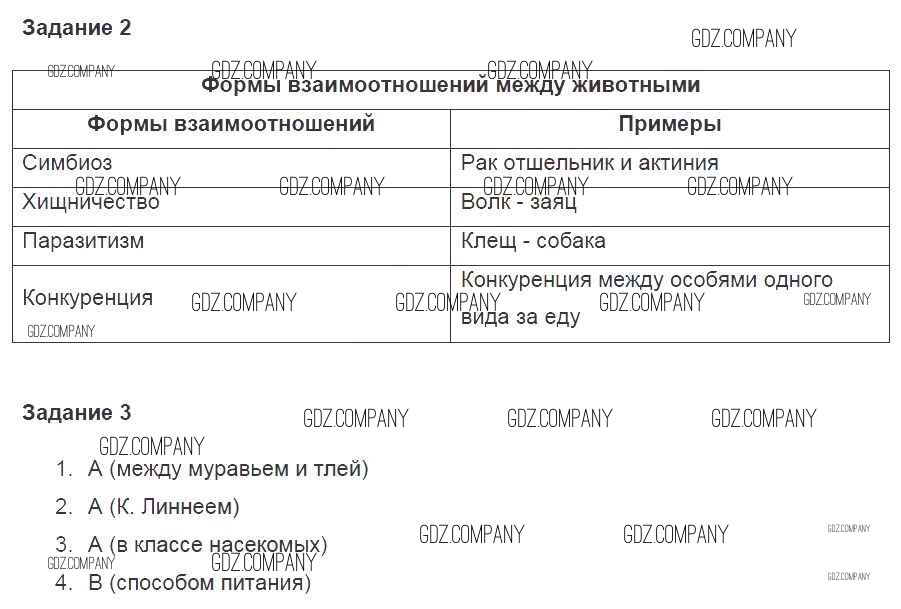 Задание 2

| Формы взаимоотношений между животными | |
|---|---|
| Формы взаимоотношений | Примеры |
| Симбиоз | Рак отшельник и актиния |
| Хищничество | Волк - заяц |
| Паразитизм | Клещ - собака |
| Конкуренция | Конкуренция между особями одного вида за еду |

Задание 3

1. А (между муравьем и тлей)
2. А (К. Линнеем)
3. А (в классе насекомых)
4. В (способом питания)

GDZ.COMPANY